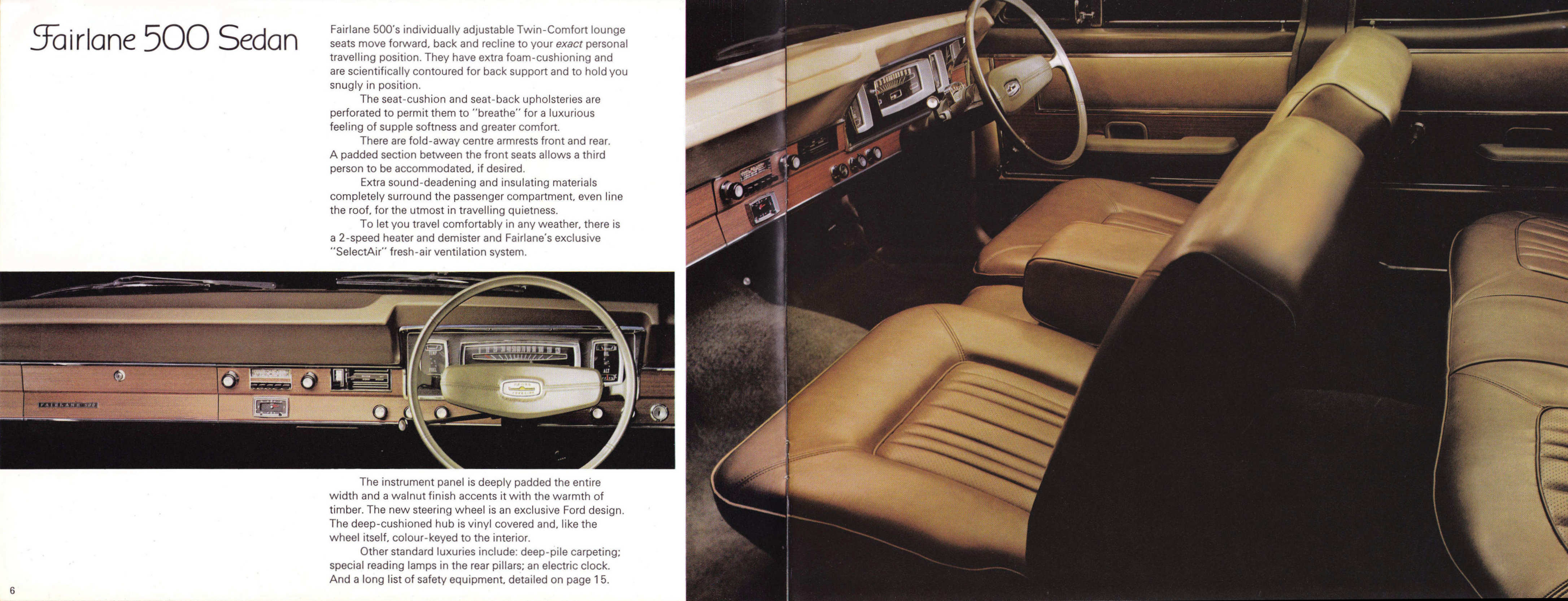 Fairlane 500 Sedan

Fairlane 500's individually adjustable Twin-Comfort lounge seats move forward, back and recline to your exact personal travelling position. They have extra foam-cushioning and are scientifically contoured for back support and to hold you snugly in position.

The seat-cushion and seat-back upholsteries are perforated to permit them to "breathe" for a luxurious feeling of supple softness and greater comfort.

There are fold-away centre armrests front and rear. A padded section between the front seats allows a third person to be accommodated, if desired.

Extra sound-deadening and insulating materials completely surround the passenger compartment, even line the roof, for the utmost in travelling quietness.

To let you travel comfortably in any weather, there is a 2-speed heater and demister and Fairlane's exclusive "SelectAir" fresh-air ventilation system.

FAIRLANE 500

The instrument panel is deeply padded the entire width and a walnut finish accents it with the warmth of timber. The new steering wheel is an exclusive Ford design. The deep-cushioned hub is vinyl covered and, like the wheel itself, colour-keyed to the interior.

Other standard luxuries include: deep-pile carpeting; special reading lamps in the rear pillars; an electric clock. And a long list of safety equipment, detailed on page 15.

6